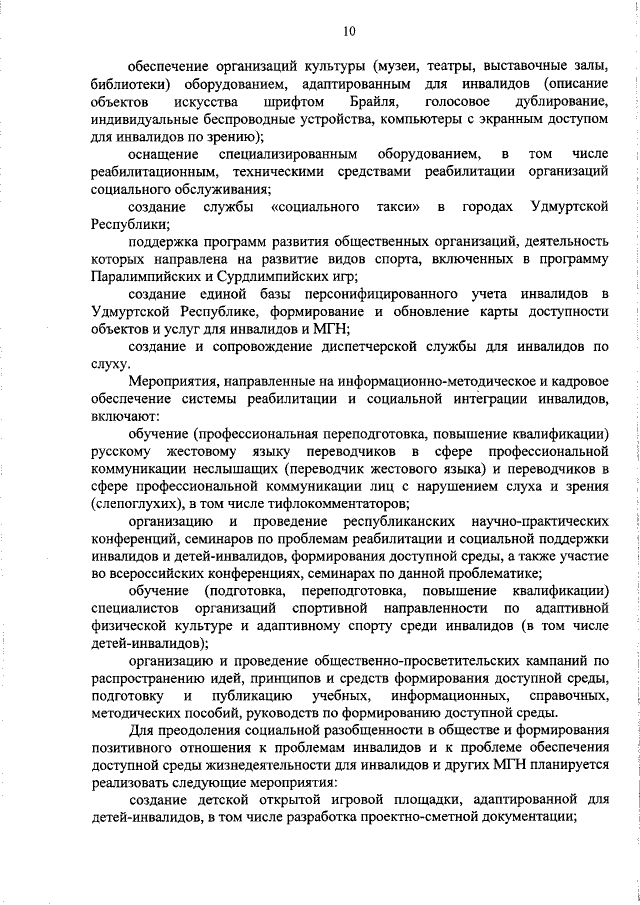 10

обеспечение организаций культуры (музеи, театры, выставочные залы, библиотеки) оборудованием, адаптированным для инвалидов (описание объектов искусства шрифтом Брайля, голосовое дублирование, индивидуальные беспроводные устройства, компьютеры с экранным доступом для инвалидов по зрению);

оснащение специализированным оборудованием, в том числе реабилитационным, техническими средствами реабилитации организаций социального обслуживания;

создание службы «социального такси» в городах Удмуртской Республики;

поддержка программ развития общественных организаций, деятельность которых направлена на развитие видов спорта, включенных в программу Паралимпийских и Сурдлимпийских игр;

создание единой базы персонифицированного учета инвалидов в Удмуртской Республике, формирование и обновление карты доступности объектов и услуг для инвалидов и МГН;

создание и сопровождение диспетчерской службы для инвалидов по слуху.

Мероприятия, направленные на информационно-методическое и кадровое обеспечение системы реабилитации и социальной интеграции инвалидов, включают:

обучение (профессиональная переподготовка, повышение квалификации) русскому жестовому языку переводчиков в сфере профессиональной коммуникации неслышащих (переводчик жестового языка) и переводчиков в сфере профессиональной коммуникации лиц с нарушением слуха и зрения (слепоглухих), в том числе тифлокомментаторов;

организацию и проведение республиканских научно-практических конференций, семинаров по проблемам реабилитации и социальной поддержки инвалидов и детей-инвалидов, формирования доступной среды, а также участие во всероссийских конференциях, семинарах по данной проблематике;

обучение (подготовка, переподготовка, повышение квалификации) специалистов организаций спортивной направленности по адаптивной физической культуре и адаптивному спорту среди инвалидов (в том числе детей-инвалидов);

организацию и проведение общественно-просветительских кампаний по распространению идей, принципов и средств формирования доступной среды, подготовку и публикацию учебных, информационных, справочных, методических пособий, руководств по формированию доступной среды.

Для преодоления социальной разобщенности в обществе и формирования позитивного отношения к проблемам инвалидов и к проблеме обеспечения доступной среды жизнедеятельности для инвалидов и других МГН планируется реализовать следующие мероприятия:

создание детской открытой игровой площадки, адаптированной для детей-инвалидов, в том числе разработка проектно-сметной документации;